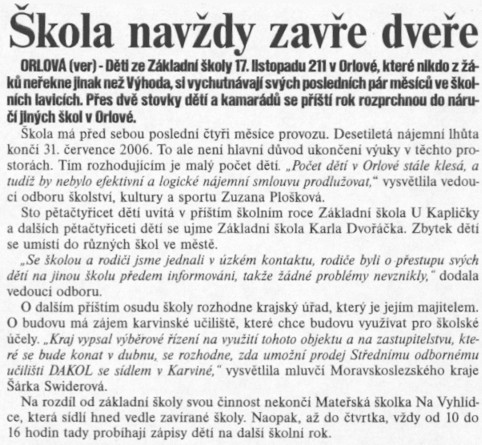 Škola navždy zavře dveře

ORLOVÁ (ver) - Děti ze Základní školy 17. listopadu 211 v Orlové, které nikdo z žáků neřekne jinak než Výhoda, si vychutnávají svých posledních pár měsíců ve školních lavicích. Přes dvě stovky dětí a kamarádů se příští rok rozprchnou do náručí jiných škol v Orlové.

Škola má před sebou poslední čtyři měsíce provozu. Desetiletá nájemní lhůta končí 31. července 2006. To ale není hlavní důvod ukončení výuky v těchto prostorách. Tím rozhodujícím je malý počet dětí. „Počet dětí v Orlové stále klesá, a tudíž by nebylo efektivní a logické nájemní smlouvu prodlužovat," vysvětlila vedoucí odboru školství, kultury a sportu Zuzana Plošková.

Sto pětačtyřicet dětí uvítá v příštím školním roce Základní škola U Kapličky a dalších pětačtyřiceti dětí se ujme Základní škola Karla Dvořáčka. Zbytek dětí se umístí do různých škol ve městě.

„Se školou a rodiči jsme jednali v úzkém kontaktu, rodiče byli o přestupu svých dětí na jinou školu předem informováni, takže žádné problémy nevznikly," dodala vedoucí odboru.

O dalším příštím osudu školy rozhodne krajský úřad, který je jejím majitelem. O budovu má zájem karvinské učiliště, které chce budovu využívat pro školské účely. „Kraj vypsal výběrové řízení na využití tohoto objektu a na zastupitelstvu, které se bude konat v dubnu, se rozhodne, zda umožní prodej Střednímu odbornému učilišti DAKOL se sídlem v Karviné," vysvětlila mluvčí Moravskoslezského kraje Šárka Swiderová.

Na rozdíl od základní školy svou činnost nekončí Mateřská školka Na Vyhlídce, která sídlí hned vedle zavírané školy. Naopak, až do čtvrtka, vždy od 10 do 16 hodin tady probíhají zápisy dětí na další školní rok.